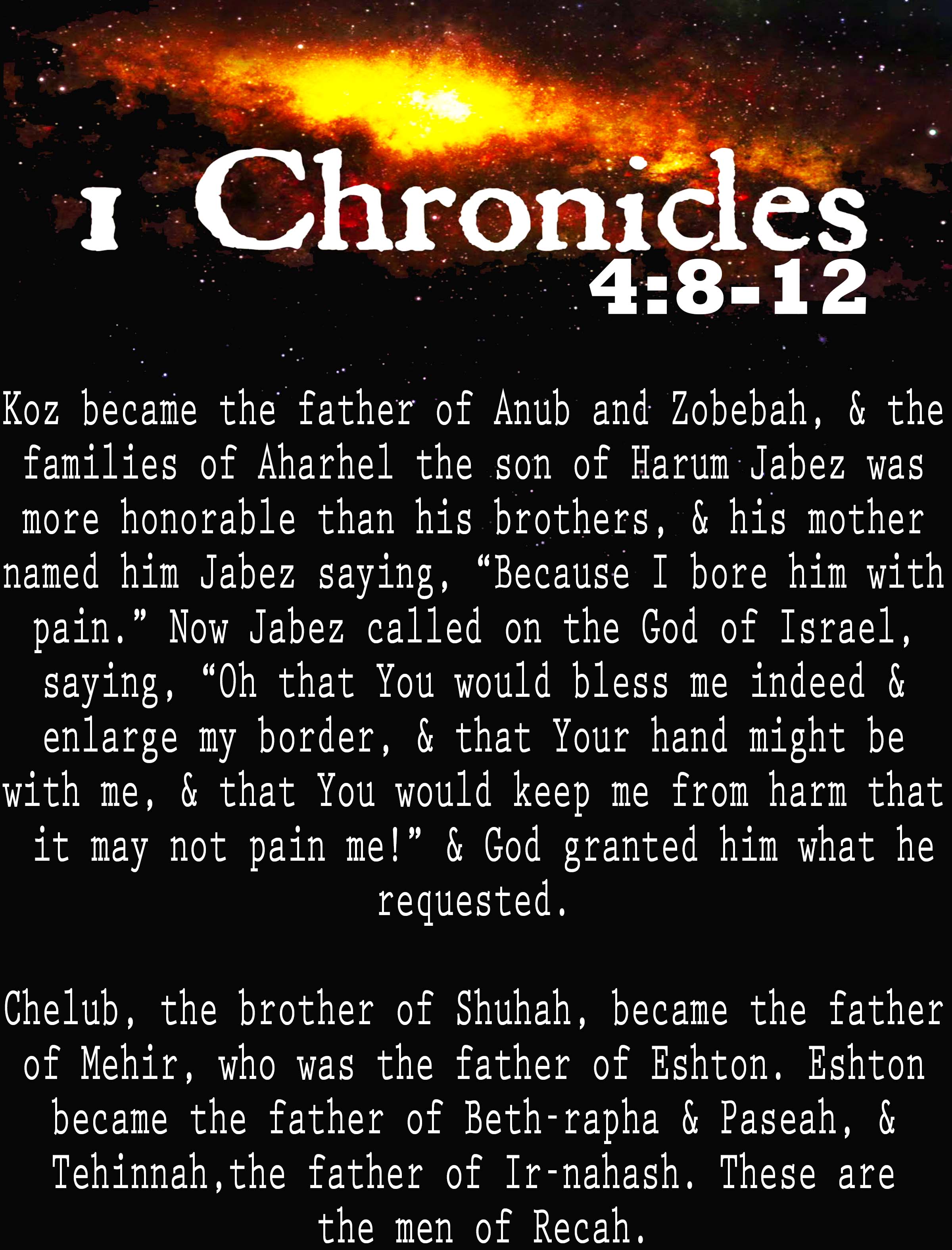 1 Chronicles
4:8-12

Koz became the father of Anub and Zobebah, & the families of Aharhel the son of Harum Jabez was more honorable than his brothers, & his mother named him Jabez saying, “Because I bore him with pain.” Now Jabez called on the God of Israel, saying, “Oh that You would bless me indeed & enlarge my border, & that Your hand might be with me, & that You would keep me from harm that it may not pain me!” & God granted him what he requested.

Chelub, the brother of Shuhah, became the father of Mehir, who was the father of Eshton. Eshton became the father of Beth-rapha & Paseah, & Tehinnah,the father of Ir-nahash. These are the men of Recah.